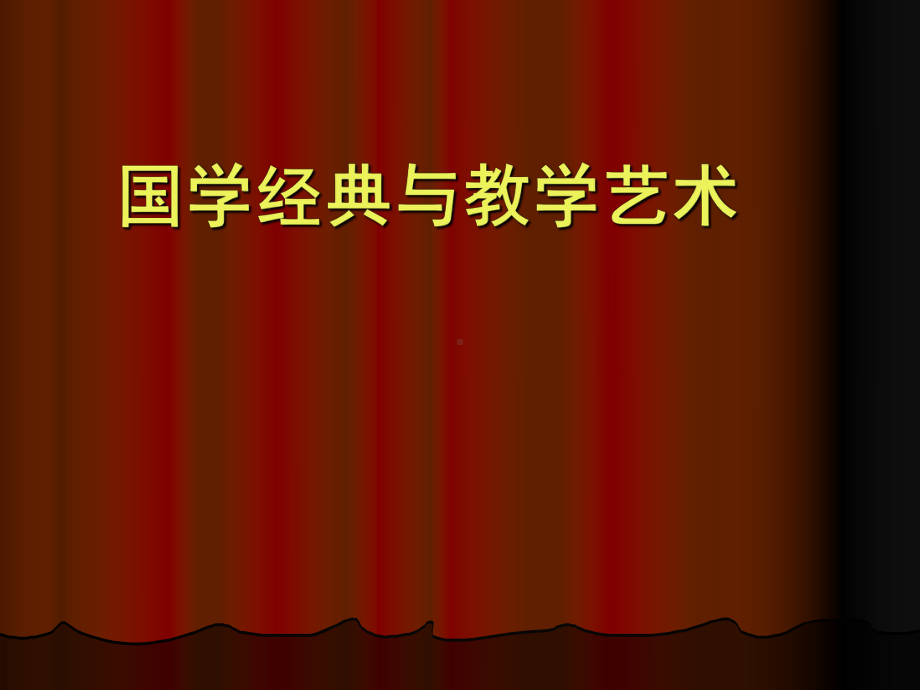 国学经典与教学艺术